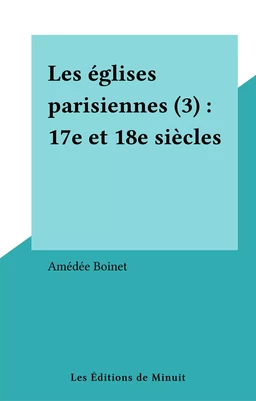 Les églises parisiennes (3) : 17e et 18e siècles

Amédée Boinet

Les Éditions de Minuit